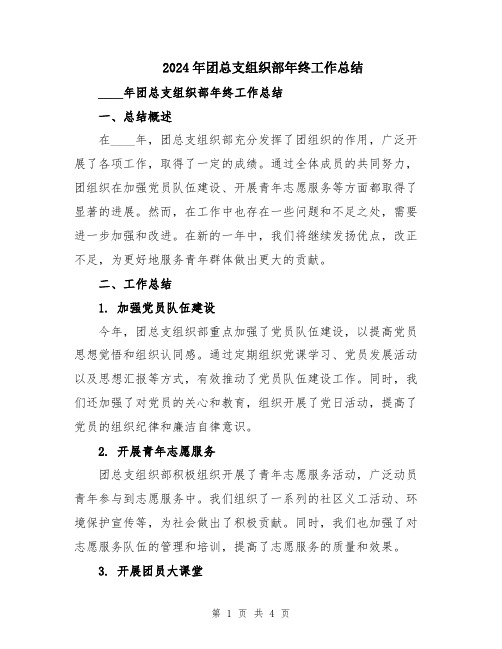 2024年团总支组织部年终工作总结

____年团总支组织部年终工作总结

一、总结概述

在____年，团总支组织部充分发挥了团组织的作用，广泛开展了各项工作，取得了一定的成绩。通过全体成员的共同努力，团组织在加强党员队伍建设、开展青年志愿服务等方面都取得了显著的进展。然而，在工作中也存在一些问题和不足之处，需要进一步加强和改进。在新的一年中，我们将继续发扬优点，改正不足，为更好地服务青年群体做出更大的贡献。

二、工作总结

1. 加强党员队伍建设

今年，团总支组织部重点加强了党员队伍建设，以提高党员思想觉悟和组织认同感。通过定期组织党课学习、党员发展活动以及思想汇报等方式，有效推动了党员队伍建设工作。同时，我们还加强了对党员的关心和教育，组织开展了党日活动，提高了党员的组织纪律和廉洁自律意识。

2. 开展青年志愿服务

团总支组织部积极组织开展了青年志愿服务活动，广泛动员青年参与到志愿服务中。我们组织了一系列的社区义工活动、环境保护宣传等，为社会做出了积极贡献。同时，我们也加强了对志愿服务队伍的管理和培训，提高了志愿服务的质量和效果。

3. 开展团员大课堂

第 1 页 共 4 页